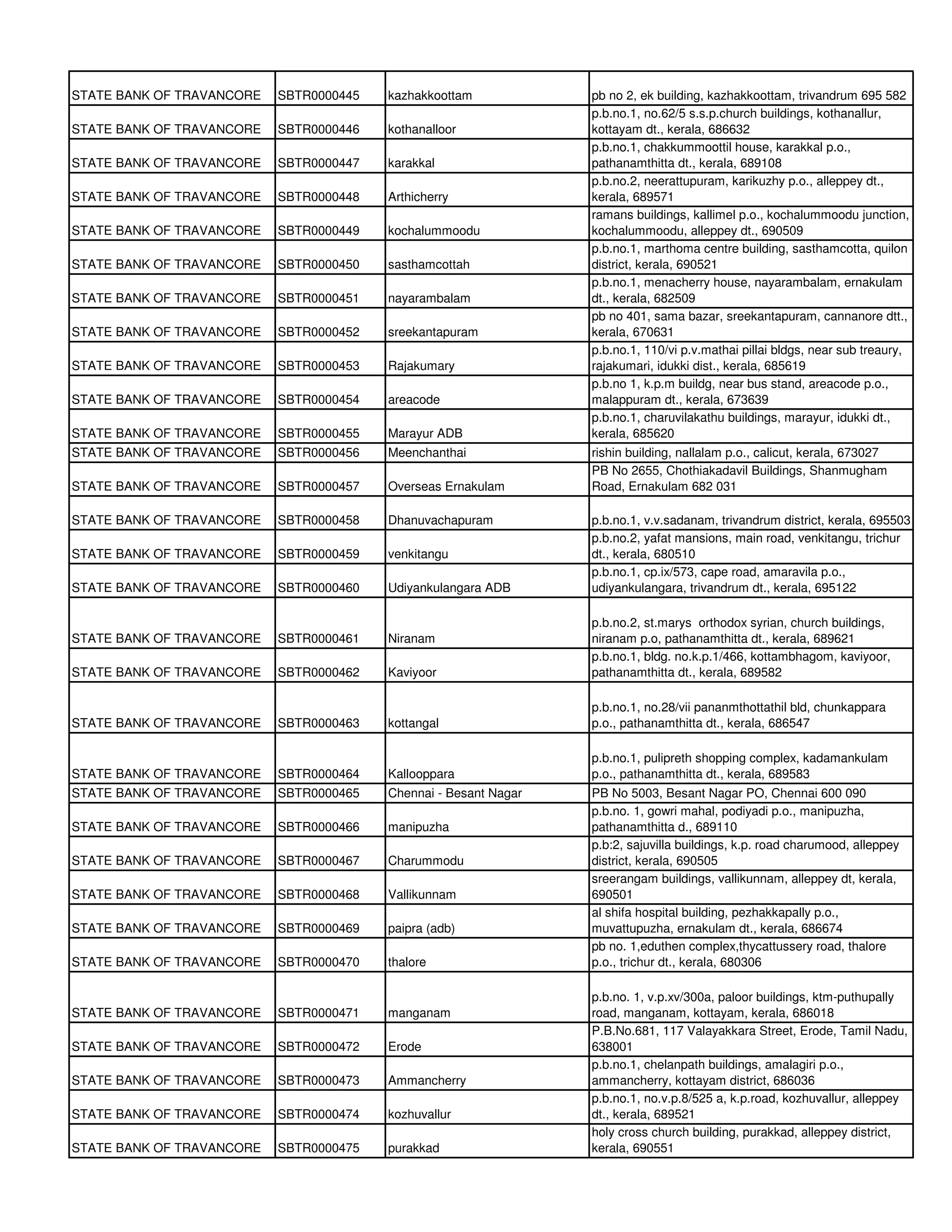 | | | | |
|---|---|---|---|
| STATE BANK OF TRAVANCORE | SBTR0000445 | kazhakkoottam | pb no 2, ek building, kazhakkoottam, trivandrum 695 582 |
| STATE BANK OF TRAVANCORE | SBTR0000446 | kothanalloor | p.b.no.1, no.62/5 s.s.p.church buildings, kothanallur, kottayam dt., kerala, 686632 |
| STATE BANK OF TRAVANCORE | SBTR0000447 | karakkal | p.b.no.1, chakkummoottil house, karakkal p.o., pathanamthitta dt., kerala, 689108 |
| STATE BANK OF TRAVANCORE | SBTR0000448 | Arthicherry | p.b.no.2, neerattupuram, karikuzhy p.o., alleppey dt., kerala, 689571 |
| STATE BANK OF TRAVANCORE | SBTR0000449 | kochalummoodu | ramans buildings, kallimel p.o., kochalummoodu junction, kochalummoodu, alleppey dt., 690509 |
| STATE BANK OF TRAVANCORE | SBTR0000450 | sasthamcottah | p.b.no.1, marthoma centre building, sasthamcotta, quilon district, kerala, 690521 |
| STATE BANK OF TRAVANCORE | SBTR0000451 | nayarambalam | p.b.no.1, menacherry house, nayarambalam, ernakulam dt., kerala, 682509 |
| STATE BANK OF TRAVANCORE | SBTR0000452 | sreekantapuram | pb no 401, sama bazar, sreekantapuram, cannanore dtt., kerala, 670631 |
| STATE BANK OF TRAVANCORE | SBTR0000453 | Rajakumary | p.b.no.1, 110/vi p.v.mathai pillai bldgs, near sub treaury, rajakumari, idukki dist., kerala, 685619 |
| STATE BANK OF TRAVANCORE | SBTR0000454 | areacode | p.b.no 1, k.p.m buildg, near bus stand, areacode p.o., malappuram dt., kerala, 673639 |
| STATE BANK OF TRAVANCORE | SBTR0000455 | Marayur ADB | p.b.no.1, charuvilakathu buildings, marayur, idukki dt., kerala, 685620 |
| STATE BANK OF TRAVANCORE | SBTR0000456 | Meenchanthai | rishin building, nallalam p.o., calicut, kerala, 673027 |
| STATE BANK OF TRAVANCORE | SBTR0000457 | Overseas Ernakulam | PB No 2655, Chothiakadavil Buildings, Shanmugham Road, Ernakulam 682 031 |
| STATE BANK OF TRAVANCORE | SBTR0000458 | Dhanuvachapuram | p.b.no.1, v.v.sadanam, trivandrum district, kerala, 695503 |
| STATE BANK OF TRAVANCORE | SBTR0000459 | venkitangu | p.b.no.2, yafat mansions, main road, venkitangu, trichur dt., kerala, 680510 |
| STATE BANK OF TRAVANCORE | SBTR0000460 | Udiyankulangara ADB | p.b.no.1, cp.ix/573, cape road, amaravila p.o., udiyankulangara, trivandrum dt., kerala, 695122 |
| STATE BANK OF TRAVANCORE | SBTR0000461 | Niranam | p.b.no.2, st.marys orthodox syrian, church buildings, niranam p.o, pathanamthitta dt., kerala, 689621 |
| STATE BANK OF TRAVANCORE | SBTR0000462 | Kaviyoor | p.b.no.1, bldg. no.k.p.1/466, kottambhagom, kaviyoor, pathanamthitta dt., kerala, 689582 |
| STATE BANK OF TRAVANCORE | SBTR0000463 | kottangal | p.b.no.1, no.28/vii pananmthottathil bld, chunkappara p.o., pathanamthitta dt., kerala, 686547 |
| STATE BANK OF TRAVANCORE | SBTR0000464 | Kallooppara | p.b.no.1, pulipreth shopping complex, kadamankulam p.o., pathanamthitta dt., kerala, 689583 |
| STATE BANK OF TRAVANCORE | SBTR0000465 | Chennai - Besant Nagar | PB No 5003, Besant Nagar PO, Chennai 600 090 |
| STATE BANK OF TRAVANCORE | SBTR0000466 | manipuzha | p.b.no. 1, gowri mahal, podiyadi p.o., manipuzha, pathanamthitta d., 689110 |
| STATE BANK OF TRAVANCORE | SBTR0000467 | Charummodu | p.b:2, sajuvilla buildings, k.p. road charumood, alleppey district, kerala, 690505 |
| STATE BANK OF TRAVANCORE | SBTR0000468 | Vallikunnam | sreerangam buildings, vallikunnam, alleppey dt, kerala, 690501 |
| STATE BANK OF TRAVANCORE | SBTR0000469 | paipra (adb) | al shifa hospital building, pezhakkapally p.o., muvattupuzha, ernakulam dt., kerala, 686674 |
| STATE BANK OF TRAVANCORE | SBTR0000470 | thalore | pb no. 1,eduthen complex,thycattussery road, thalore p.o., trichur dt., kerala, 680306 |
| STATE BANK OF TRAVANCORE | SBTR0000471 | manganam | p.b.no. 1, v.p.xv/300a, paloor buildings, ktm-puthupally road, manganam, kottayam, kerala, 686018 |
| STATE BANK OF TRAVANCORE | SBTR0000472 | Erode | P.B.No.681, 117 Valayakkara Street, Erode, Tamil Nadu, 638001 |
| STATE BANK OF TRAVANCORE | SBTR0000473 | Ammancherry | p.b.no.1, chelanpath buildings, amalagiri p.o., ammancherry, kottayam district, 686036 |
| STATE BANK OF TRAVANCORE | SBTR0000474 | kozhuvallur | p.b.no.1, no.v.p.8/525 a, k.p.road, kozhuvallur, alleppey dt., kerala, 689521 |
| STATE BANK OF TRAVANCORE | SBTR0000475 | purakkad | holy cross church building, purakkad, alleppey district, kerala, 690551 |